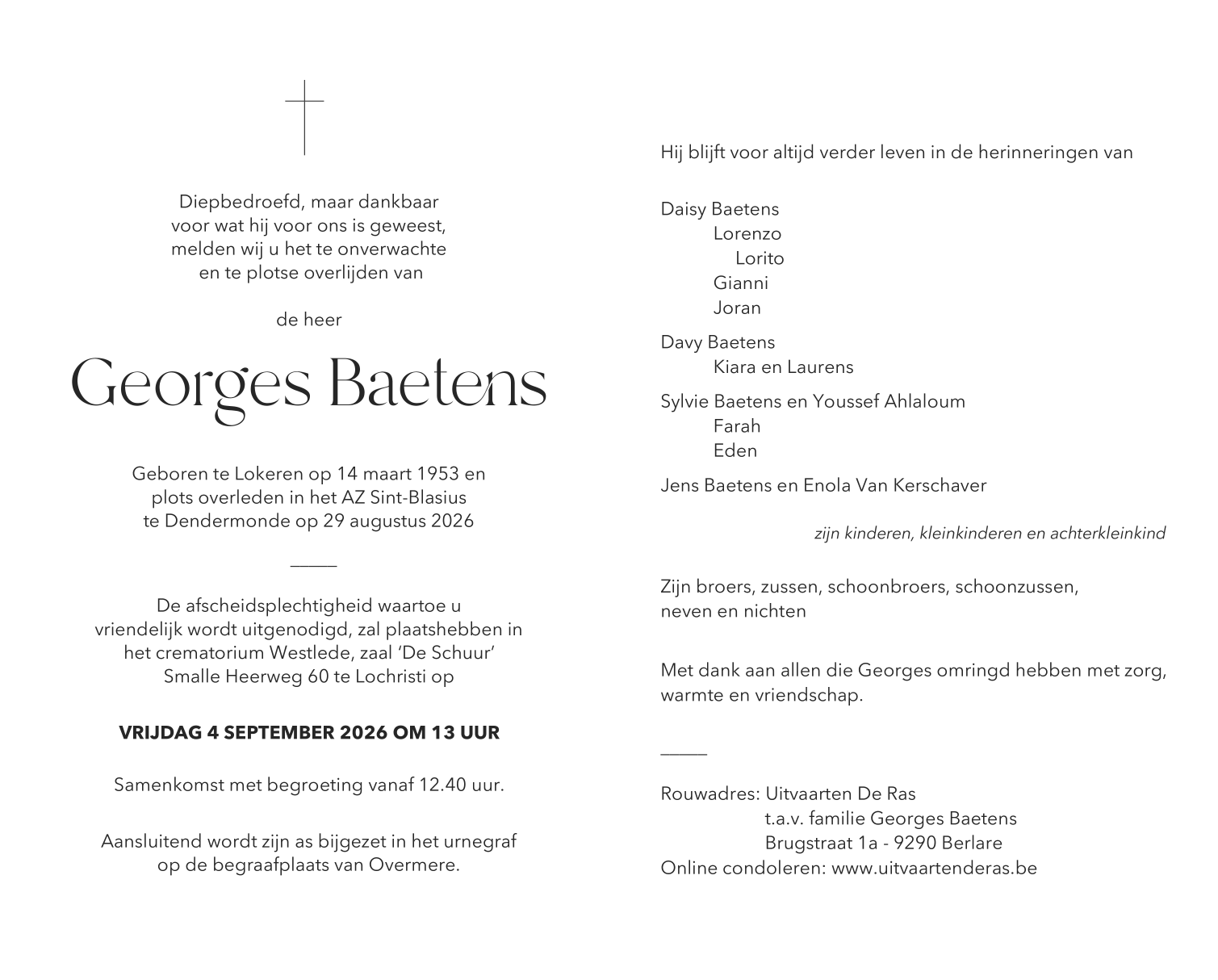 Diepbedroefd, maar dankbaar
voor wat hij voor ons is geweest,
melden wij u het te onverwachte
en te plotse overlijden van

de heer

Georges Baetens

Geboren te Lokeren op 14 maart 1953 en
plots overleden in het AZ Sint-Blasius
te Dendermonde op 29 augustus 2026

De afscheidsplechtigheid waartoe u
vriendelijk wordt uitgenodigd, zal plaatshebben in
het crematorium Westlede, zaal 'De Schuur'
Smalle Heerweg 60 te Lochristi op

VRIJDAG 4 SEPTEMBER 2026 OM 13 UUR

Samenkomst met begroeting vanaf 12.40 uur.

Aansluitend wordt zijn as bijgezet in het urnegraf
op de begraafplaats van Overmere.

Hij blijft voor altijd verder leven in de herinneringen van

Daisy Baetens
Lorenzo
Lorito
Gianni
Joran

Davy Baetens
Kiara en Laurens

Sylvie Baetens en Youssef Ahlaloum
Farah
Eden

Jens Baetens en Enola Van Kerschaver

zijn kinderen, kleinkinderen en achterkleinkind

Zijn broers, zussen, schoonbroers, schoonzussen,
neven en nichten

Met dank aan allen die Georges omringd hebben met zorg,
warmte en vriendschap.

Rouwadres: Uitvaarten De Ras
t.a.v. familie Georges Baetens
Brugstraat 1a - 9290 Berlare
Online condoleren: www.uitvaartenderas.be